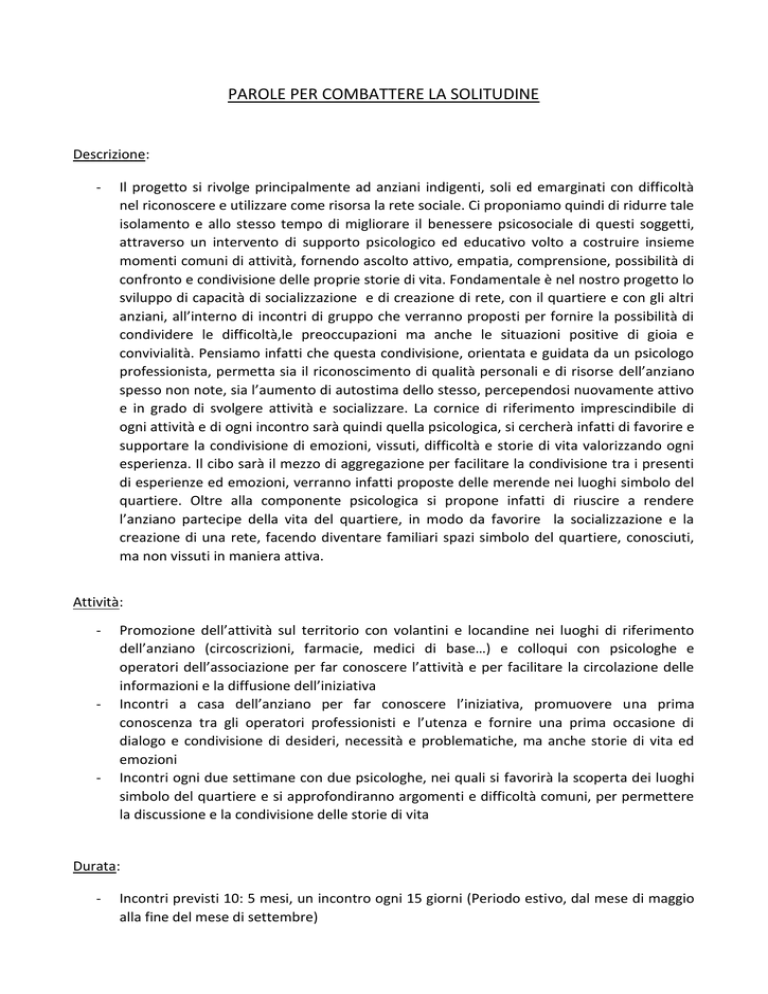 PAROLE PER COMBATTERE LA SOLITUDINE

Descrizione:

- Il progetto si rivolge principalmente ad anziani indigenti, soli ed emarginati con difficoltà nel riconoscere e utilizzare come risorsa la rete sociale. Ci proponiamo quindi di ridurre tale isolamento e allo stesso tempo di migliorare il benessere psicosociale di questi soggetti, attraverso un intervento di supporto psicologico ed educativo volto a costruire insieme momenti comuni di attività, fornendo ascolto attivo, empatia, comprensione, possibilità di confronto e condivisione delle proprie storie di vita. Fondamentale è nel nostro progetto lo sviluppo di capacità di socializzazione e di creazione di rete, con il quartiere e con gli altri anziani, all'interno di incontri di gruppo che verranno proposti per fornire la possibilità di condividere le difficoltà,le preoccupazioni ma anche le situazioni positive di gioia e convivialità. Pensiamo infatti che questa condivisione, orientata e guidata da un psicologo professionista, permetta sia il riconoscimento di qualità personali e di risorse dell'anziano spesso non note, sia l'aumento di autostima dello stesso, percependosi nuovamente attivo e in grado di svolgere attività e socializzare. La cornice di riferimento imprescindibile di ogni attività e di ogni incontro sarà quindi quella psicologica, si cercherà infatti di favorire e supportare la condivisione di emozioni, vissuti, difficoltà e storie di vita valorizzando ogni esperienza. Il cibo sarà il mezzo di aggregazione per facilitare la condivisione tra i presenti di esperienze ed emozioni, verranno infatti proposte delle merende nei luoghi simbolo del quartiere. Oltre alla componente psicologica si propone infatti di riuscire a rendere l'anziano partecipe della vita del quartiere, in modo da favorire la socializzazione e la creazione di una rete, facendo diventare familiari spazi simbolo del quartiere, conosciuti, ma non vissuti in maniera attiva.

Attività:

- Promozione dell'attività sul territorio con volantini e locandine nei luoghi di riferimento dell'anziano (circoscrizioni, farmacie, medici di base…) e colloqui con psicologhe e operatori dell'associazione per far conoscere l'attività e per facilitare la circolazione delle informazioni e la diffusione dell'iniziativa
- Incontri a casa dell'anziano per far conoscere l'iniziativa, promuovere una prima conoscenza tra gli operatori professionisti e l'utenza e fornire una prima occasione di dialogo e condivisione di desideri, necessità e problematiche, ma anche storie di vita ed emozioni
- Incontri ogni due settimane con due psicologhe, nei quali si favorirà la scoperta dei luoghi simbolo del quartiere e si approfondiranno argomenti e difficoltà comuni, per permettere la discussione e la condivisione delle storie di vita

Durata:

- Incontri previsti 10: 5 mesi, un incontro ogni 15 giorni (Periodo estivo, dal mese di maggio alla fine del mese di settembre)